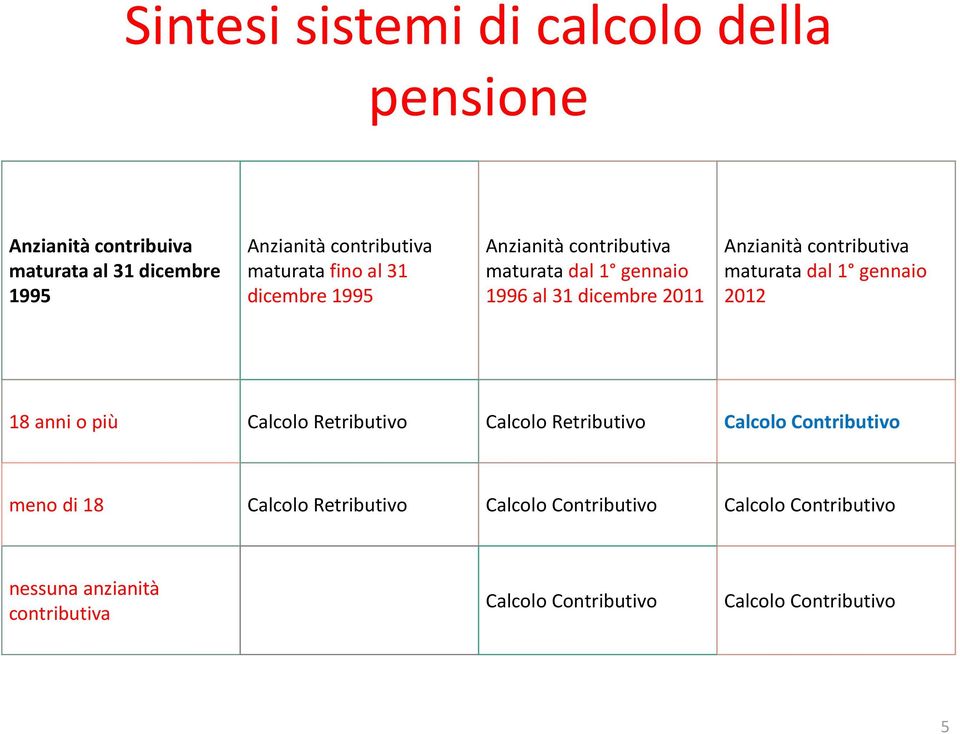 Sintesi sistemi di calcolo della pensione

| Anzianità contribuiva maturata al 31 dicembre 1995 | Anzianità contributiva maturata fino al 31 dicembre 1995 | Anzianità contributiva maturata dal 1° gennaio 1996 al 31 dicembre 2011 | Anzianità contributiva maturata dal 1° gennaio 2012 |
|---|---|---|---|
| 18 anni o più | Calcolo Retributivo | Calcolo Retributivo | Calcolo Contributivo |
| meno di 18 | Calcolo Retributivo | Calcolo Contributivo | Calcolo Contributivo |
| nessuna anzianità contributiva | | Calcolo Contributivo | Calcolo Contributivo |

5